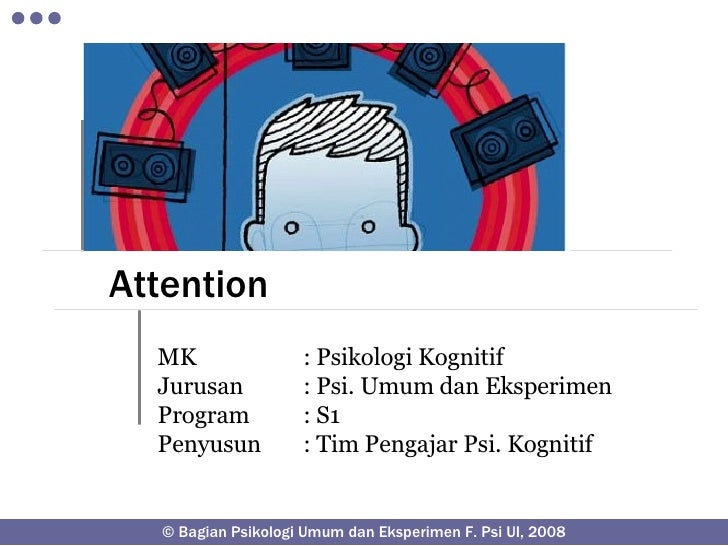 Attention

MK : Psikologi Kognitif
Jurusan : Psi. Umum dan Eksperimen
Program : S1
Penyusun : Tim Pengajar Psi. Kognitif

© Bagian Psikologi Umum dan Eksperimen F. Psi UI, 2008